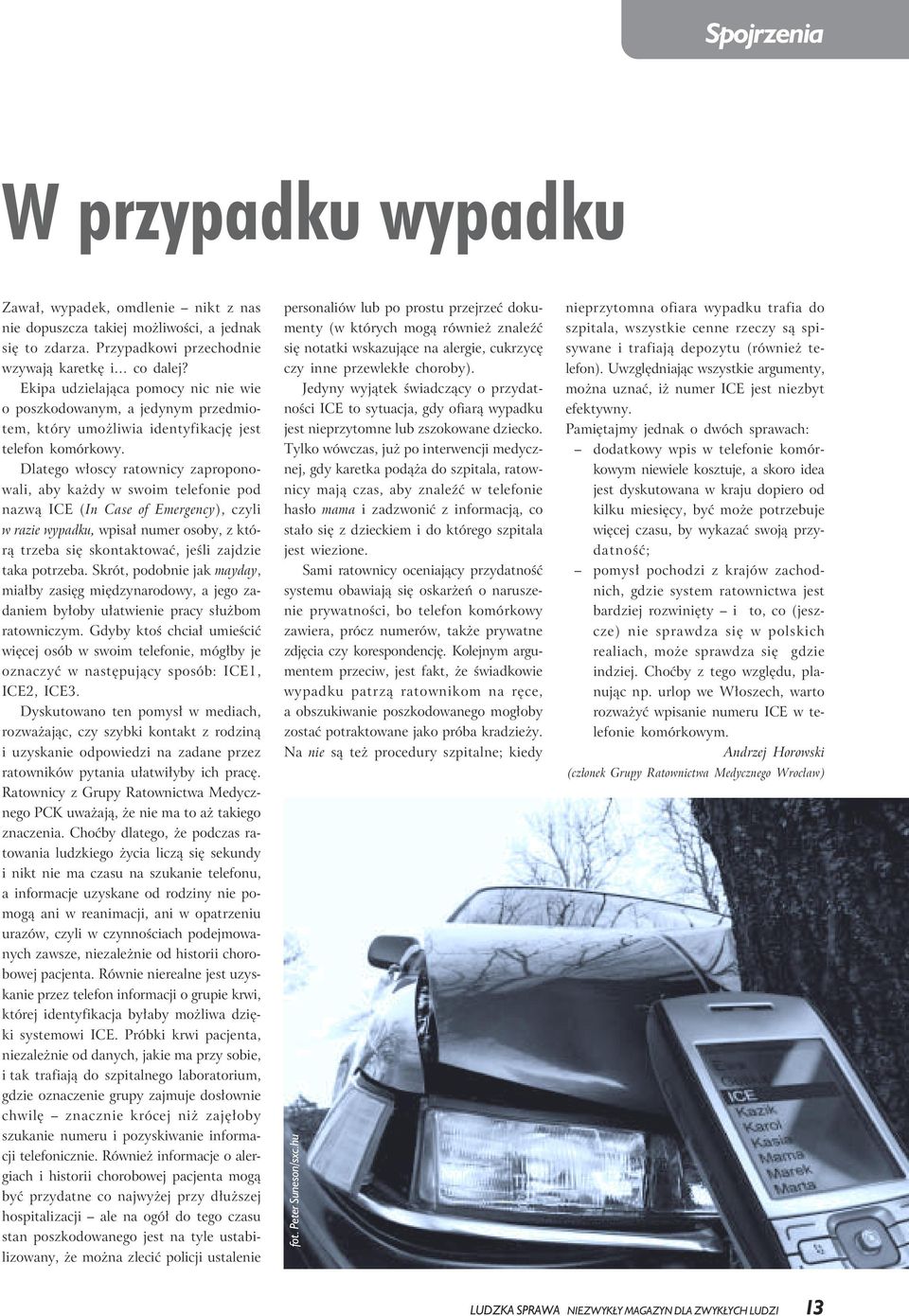 Spojrzenia

W przypadku wypadku

Zawał, wypadek, omdlenie – nikt z nas nie dopuszcza takiej możliwości, a jednak się to zdarza. Przypadkowi przechodnie wzywają karetkę i... co dalej?

Ekipa udzielająca pomocy nic nie wie o poszkodowanym, a jedynym przedmiotem, który umożliwia identyfikację jest telefon komórkowy.

Dlatego włoscy ratownicy zaproponowali, aby każdy w swoim telefonie pod nazwą ICE (In Case of Emergency), czyli w razie wypadku, wpisał numer osoby, z którą trzeba się skontaktować, jeśli zajdzie taka potrzeba. Skrót, podobnie jak mayday, miałby zasięg międzynarodowy, a jego zadaniem byłoby ułatwienie pracy służbom ratowniczym. Gdyby ktoś chciał umieścić więcej osób w swoim telefonie, mógłby je oznaczyć w następujący sposób: ICE1, ICE2, ICE3.

Dyskutowano ten pomysł w mediach, rozważając, czy szybki kontakt z rodziną i uzyskanie odpowiedzi na zadane przez ratowników pytania ułatwiłyby ich pracę. Ratownicy z Grupy Ratownictwa Medycznego PCK uważają, że nie ma to aż takiego znaczenia. Choćby dlatego, że podczas ratowania ludzkiego życia liczą się sekundy i nikt nie ma czasu na szukanie telefonu, a informacje uzyskane od rodziny nie pomogą ani w reanimacji, ani w opatrzeniu urazów, czyli w czynnościach podejmowanych zawsze, niezależnie od historii chorobowej pacjenta. Równie nierealne jest uzyskanie przez telefon informacji o grupie krwi, której identyfikacja byłaby możliwa dzięki systemowi ICE. Próbki krwi pacjenta, niezależnie od danych, jakie ma przy sobie, i tak trafiają do szpitalnego laboratorium, gdzie oznaczenie grupy zajmuje dosłownie chwilę – znacznie krócej niż zajęłoby szukanie numeru i pozyskiwanie informacji telefonicznie. Również informacje o alergiach i historii chorobowej pacjenta mogą być przydatne co najwyżej przy dłuższej hospitalizacji – ale na ogół do tego czasu stan poszkodowanego jest na tyle ustabilizowany, że można zlecić policji ustalenie personaliów lub po prostu przejrzeć dokumenty (w których mogą również znaleźć się notatki wskazujące na alergie, cukrzycę czy inne przewlekłe choroby).

Jedyny wyjątek świadczący o przydatności ICE to sytuacja, gdy ofiarą wypadku jest nieprzytomne lub zszokowane dziecko. Tylko wówczas, już po interwencji medycznej, gdy karetka podąża do szpitala, ratownicy mają czas, aby znaleźć w telefonie hasło mama i zadzwonić z informacją, co stało się z dzieckiem i do którego szpitala jest wiezione.

Sami ratownicy oceniający przydatność systemu obawiają się oskarżeń o naruszenie prywatności, bo telefon komórkowy zawiera, prócz numerów, także prywatne zdjęcia czy korespondencję. Kolejnym argumentem przeciw, jest fakt, że świadkowie wypadku patrzą ratownikom na ręce, a obszukiwanie poszkodowanego mogłoby zostać potraktowane jako próba kradzieży. Na nie są też procedury szpitalne; kiedy nieprzytomna ofiara wypadku trafia do szpitala, wszystkie cenne rzeczy są spisywane i trafiają depozytu (również telefon). Uwzględniając wszystkie argumenty, można uznać, iż numer ICE jest niezbyt efektywny.

Pamiętajmy jednak o dwóch sprawach:
– dodatkowy wpis w telefonie komórkowym niewiele kosztuje, a skoro idea jest dyskutowana w kraju dopiero od kilku miesięcy, być może potrzebuje więcej czasu, by wykazać swoją przydatność;
– pomysł pochodzi z krajów zachodnich, gdzie system ratownictwa jest bardziej rozwinięty – i to, co (jeszcze) nie sprawdza się w polskich realiach, może sprawdza się gdzie indziej. Choćby z tego względu, planując np. urlop we Włoszech, warto rozważyć wpisanie numeru ICE w telefonie komórkowym.

Andrzej Horowski
(członek Grupy Ratownictwa Medycznego Wrocław)

fot. Peter Suneson/sxc.hu

ICE
Kazik
Karol
Kasia
Mama
Marek
Marta

LUDZKA SPRAWA NIEZWYKŁY MAGAZYN DLA ZWYKŁYCH LUDZI 13